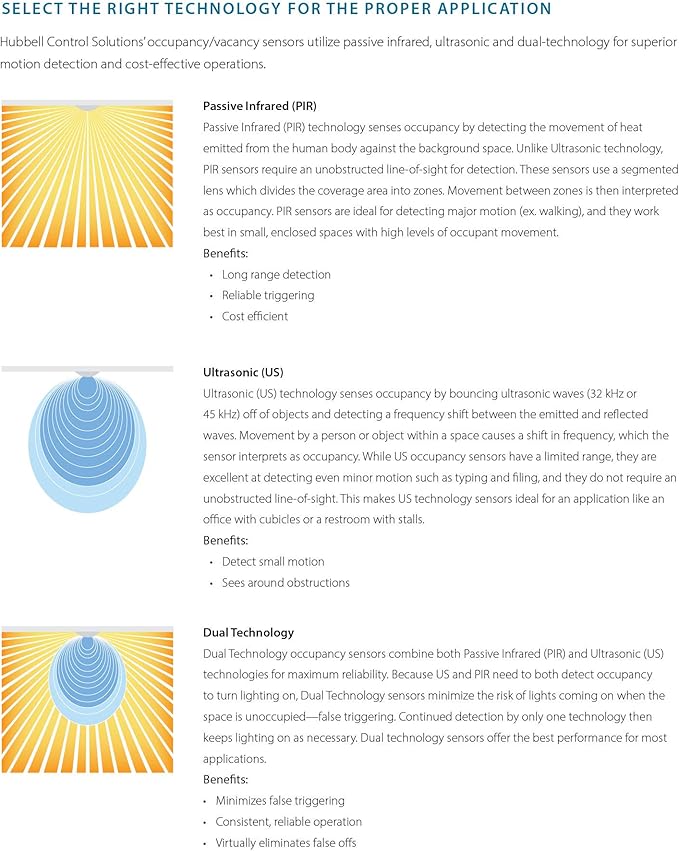 SELECT THE RIGHT TECHNOLOGY FOR THE PROPER APPLICATION

Hubbell Control Solutions' occupancy/vacancy sensors utilize passive infrared, ultrasonic and dual-technology for superior motion detection and cost-effective operations.

Passive Infrared (PIR)

Passive Infrared (PIR) technology senses occupancy by detecting the movement of heat emitted from the human body against the background space. Unlike Ultrasonic technology, PIR sensors require an unobstructed line-of-sight for detection. These sensors use a segmented lens which divides the coverage area into zones. Movement between zones is then interpreted as occupancy. PIR sensors are ideal for detecting major motion (ex. walking), and they work best in small, enclosed spaces with high levels of occupant movement.

Benefits:
• Long range detection
• Reliable triggering
• Cost efficient

Ultrasonic (US)

Ultrasonic (US) technology senses occupancy by bouncing ultrasonic waves (32 kHz or 45 kHz) off of objects and detecting a frequency shift between the emitted and reflected waves. Movement by a person or object within a space causes a shift in frequency, which the sensor interprets as occupancy. While US occupancy sensors have a limited range, they are excellent at detecting even minor motion such as typing and filing, and they do not require an unobstructed line-of-sight. This makes US technology sensors ideal for an application like an office with cubicles or a restroom with stalls.

Benefits:
• Detect small motion
• Sees around obstructions

Dual Technology

Dual Technology occupancy sensors combine both Passive Infrared (PIR) and Ultrasonic (US) technologies for maximum reliability. Because US and PIR need to both detect occupancy to turn lighting on, Dual Technology sensors minimize the risk of lights coming on when the space is unoccupied—false triggering. Continued detection by only one technology then keeps lighting on as necessary. Dual technology sensors offer the best performance for most applications.

Benefits:
• Minimizes false triggering
• Consistent, reliable operation
• Virtually eliminates false offs